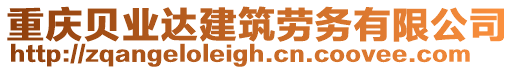 重庆贝业达建筑劳务有限公司
http://zqangeloleigh.cn.coovee.com